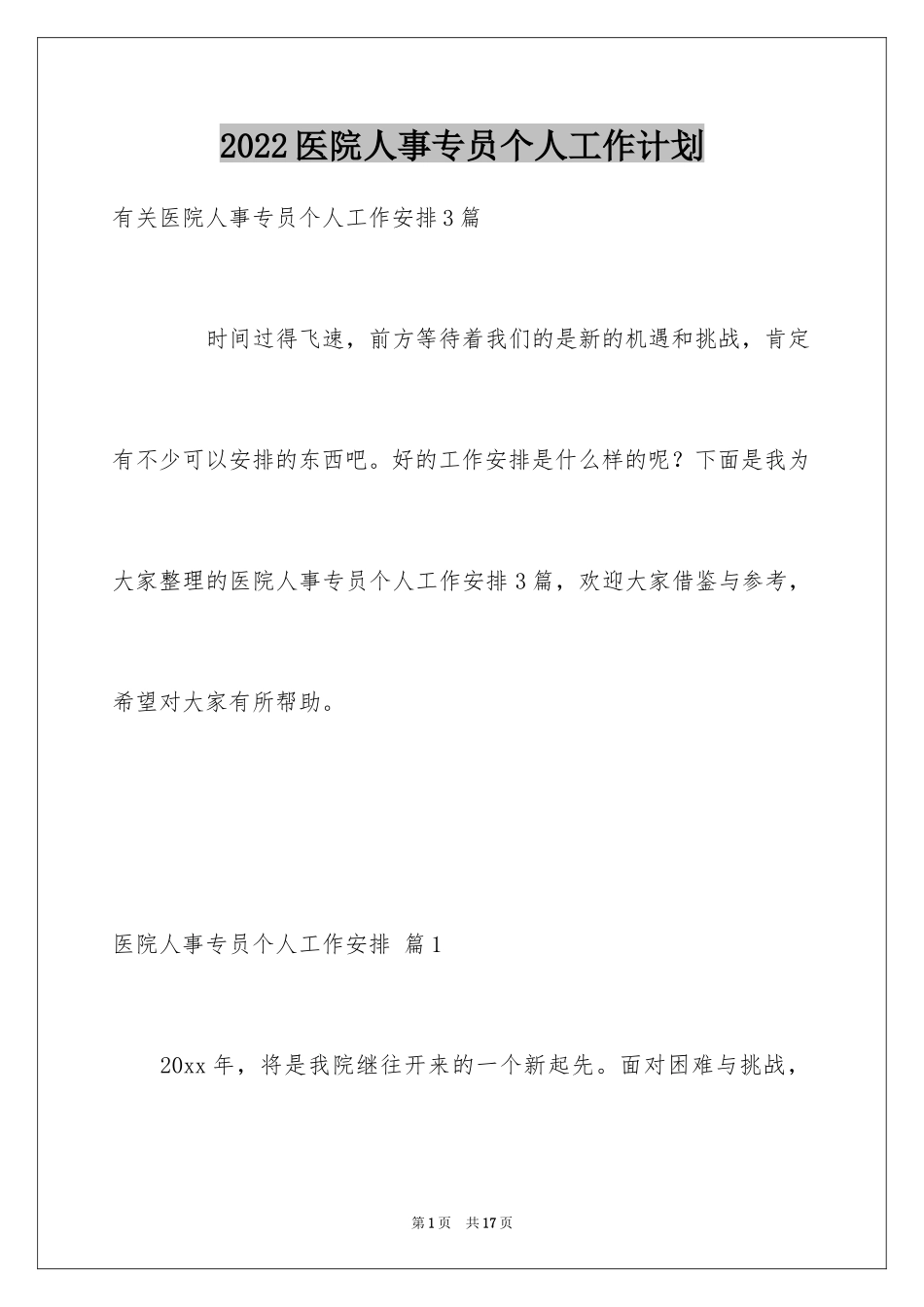 2022医院人事专员个人工作计划

有关医院人事专员个人工作安排3篇

时间过得飞速，前方等待着我们的是新的机遇和挑战，肯定有不少可以安排的东西吧。好的工作安排是什么样的呢？下面是我为大家整理的医院人事专员个人工作安排3篇，欢迎大家借鉴与参考，希望对大家有所帮助。

医院人事专员个人工作安排 篇1

20xx年，将是我院继往开来的一个新起先。面对困难与挑战，

第1页 共17页